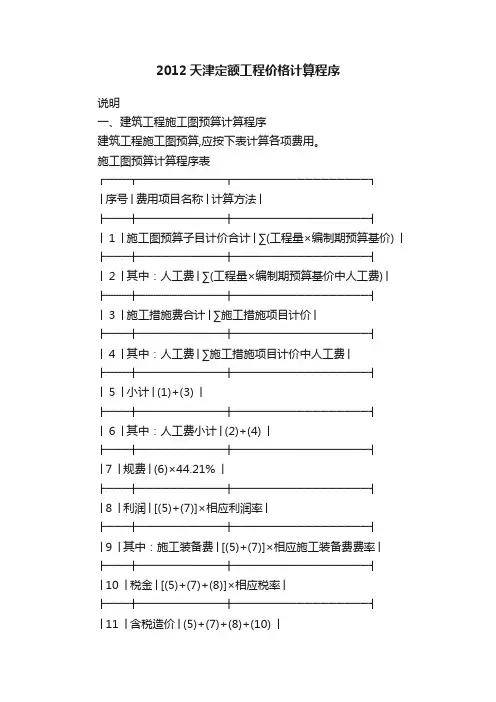 2012天津定额工程价格计算程序

说明

一、建筑工程施工图预算计算程序

建筑工程施工图预算,应按下表计算各项费用。

施工图预算计算程序表

| 序号 | 费用项目名称 | 计算方法 |
|---|---|---|
| 1 | 施工图预算子目计价合计 | ∑(工程量×编制期预算基价) |
| 2 | 其中：人工费 | ∑(工程量×编制期预算基价中人工费) |
| 3 | 施工措施费合计 | ∑施工措施项目计价 |
| 4 | 其中：人工费 | ∑施工措施项目计价中人工费 |
| 5 | 小计 | (1)+(3) |
| 6 | 其中：人工费小计 | (2)+(4) |
| 7 | 规费 | (6)×44.21% |
| 8 | 利润 | [(5)+(7)]×相应利润率 |
| 9 | 其中：施工装备费 | [(5)+(7)]×相应施工装备费费率 |
| 10 | 税金 | [(5)+(7)+(8)]×相应税率 |
| 11 | 含税造价 | (5)+(7)+(8)+(10) |